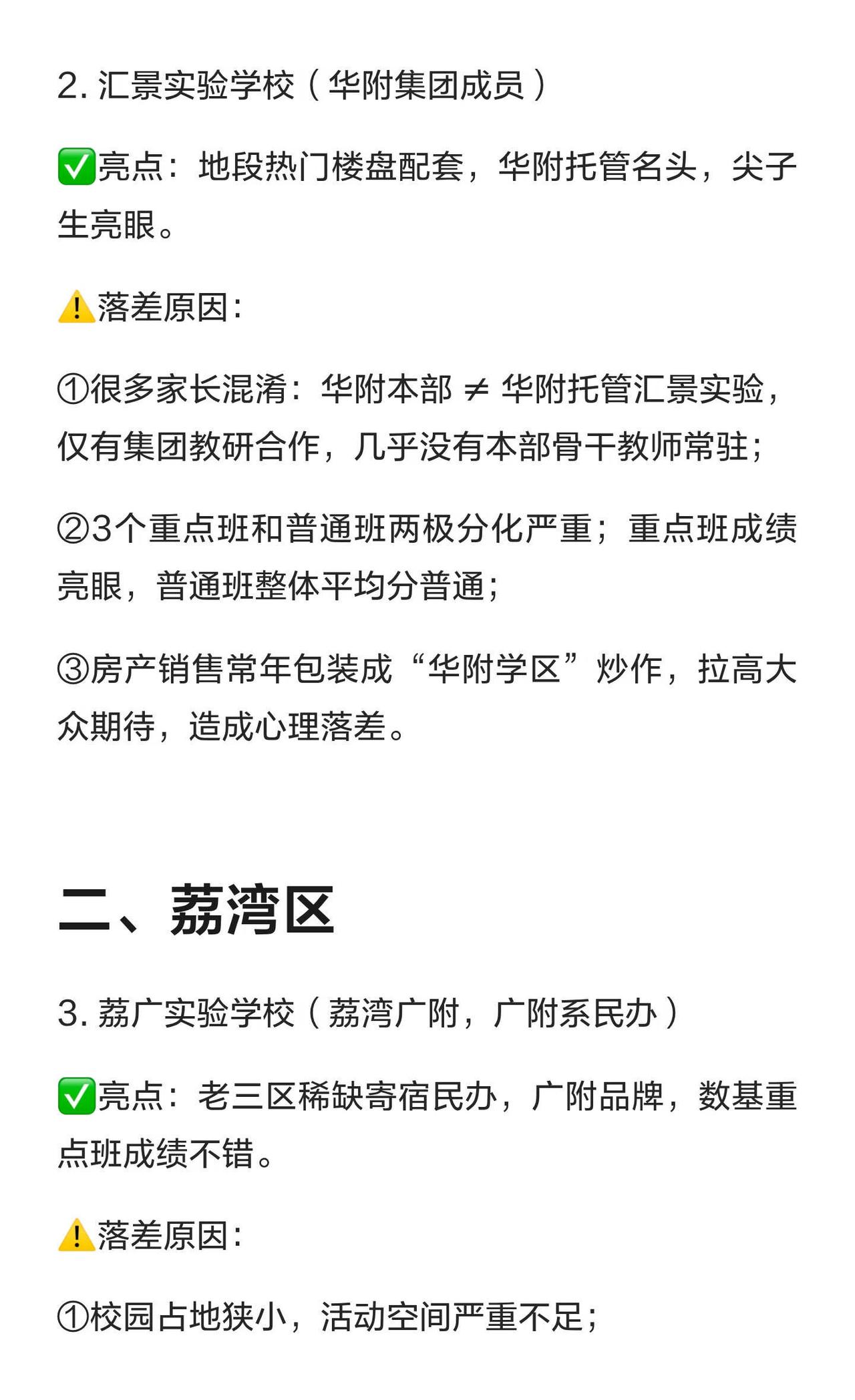 2.汇景实验学校（华附集团成员）

✅亮点：地段热门楼盘配套，华附托管名头，尖子生亮眼。

⚠️落差原因：

①很多家长混淆：华附本部 ≠ 华附托管汇景实验，仅有集团教研合作，几乎没有本部骨干教师常驻；

②3个重点班和普通班两极分化严重；重点班成绩亮眼，普通班整体平均分普通；

③房产销售常年包装成“华附学区”炒作，拉高大众期待，造成心理落差。

二、荔湾区

3.荔广实验学校（荔湾广附，广附系民办）

✅亮点：老三区稀缺寄宿民办，广附品牌，数基重点班成绩不错。

⚠️落差原因：

①校园占地狭小，活动空间严重不足；